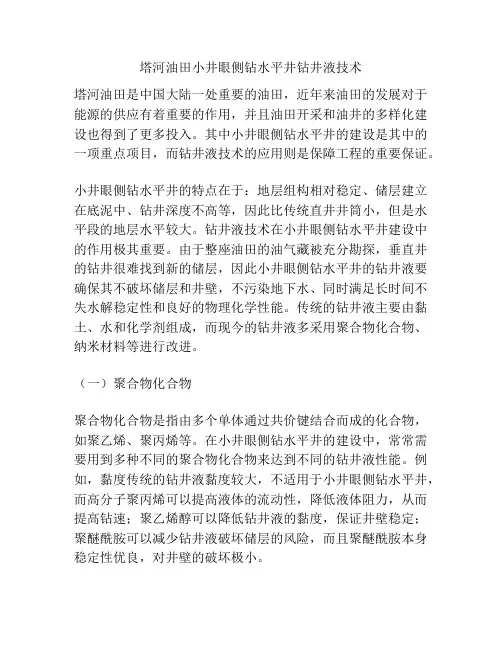 塔河油田小井眼侧钻水平井钻井液技术

塔河油田是中国大陆一处重要的油田，近年来油田的发展对于能源的供应有着重要的作用，并且油田开采和油井的多样化建设也得到了更多投入。其中小井眼侧钻水平井的建设是其中的一项重点项目，而钻井液技术的应用则是保障工程的重要保证。

小井眼侧钻水平井的特点在于：地层组构相对稳定、储层建立在底泥中、钻井深度不高等，因此比传统直井井筒小，但是水平段的地层水平较大。钻井液技术在小井眼侧钻水平井建设中的作用极其重要。由于整座油田的油气藏被充分勘探，垂直井的钻井很难找到新的储层，因此小井眼侧钻水平井的钻井液要确保其不破坏储层和井壁，不污染地下水、同时满足长时间不失水解稳定性和良好的物理化学性能。传统的钻井液主要由黏土、水和化学剂组成，而现今的钻井液多采用聚合物化合物、纳米材料等进行改进。

（一）聚合物化合物

聚合物化合物是指由多个单体通过共价键结合而成的化合物，如聚乙烯、聚丙烯等。在小井眼侧钻水平井的建设中，常常需要用到多种不同的聚合物化合物来达到不同的钻井液性能。例如，黏度传统的钻井液黏度较大，不适用于小井眼侧钻水平井，而高分子聚丙烯可以提高液体的流动性，降低液体阻力，从而提高钻速；聚乙烯醇可以降低钻井液的黏度，保证井壁稳定；聚醚酰胺可以减少钻井液破坏储层的风险，而且聚醚酰胺本身稳定性优良，对井壁的破坏极小。